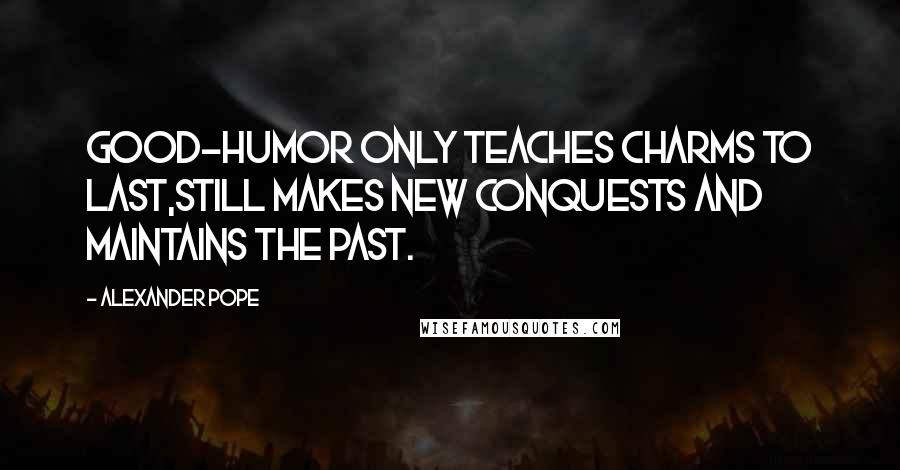 GOOD-HUMOR ONLY TEACHES CHARMS TO LAST,STILL MAKES NEW CONQUESTS AND MAINTAINS THE PAST.

- ALEXANDER POPE

WISEFAMOUSQUOTES.COM